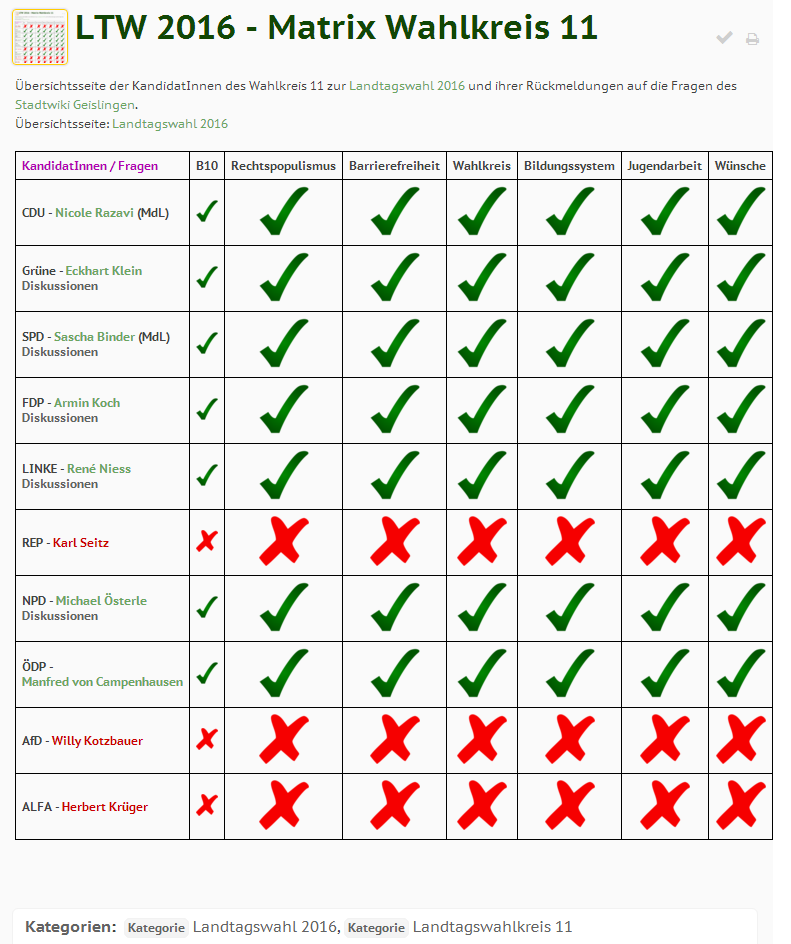 LTW 2016 - Matrix Wahlkreis 11

Übersichtsseite der KandidatInnen des Wahlkreis 11 zur Landtagswahl 2016 und ihrer Rückmeldungen auf die Fragen des Stadtwiki Geislingen.
Übersichtsseite: Landtagswahl 2016

| KandidatInnen / Fragen | B10 | Rechtspopulismus | Barrierefreiheit | Wahlkreis | Bildungssystem | Jugendarbeit | Wünsche |
|---|---|---|---|---|---|---|---|
| CDU - Nicole Razavi (MdL) | ✓ | ✓ | ✓ | ✓ | ✓ | ✓ | ✓ |
| Grüne - Eckhart Klein Diskussionen | ✓ | ✓ | ✓ | ✓ | ✓ | ✓ | ✓ |
| SPD - Sascha Binder (MdL) Diskussionen | ✓ | ✓ | ✓ | ✓ | ✓ | ✓ | ✓ |
| FDP - Armin Koch Diskussionen | ✓ | ✓ | ✓ | ✓ | ✓ | ✓ | ✓ |
| LINKE - René Niess Diskussionen | ✓ | ✓ | ✓ | ✓ | ✓ | ✓ | ✓ |
| REP - Karl Seitz | ✗ | ✗ | ✗ | ✗ | ✗ | ✗ | ✗ |
| NPD - Michael Österle Diskussionen | ✓ | ✓ | ✓ | ✓ | ✓ | ✓ | ✓ |
| ÖDP - Manfred von Campenhausen | ✓ | ✓ | ✓ | ✓ | ✓ | ✓ | ✓ |
| AfD - Willy Kotzbauer | ✗ | ✗ | ✗ | ✗ | ✗ | ✗ | ✗ |
| ALFA - Herbert Krüger | ✗ | ✗ | ✗ | ✗ | ✗ | ✗ | ✗ |

Kategorien: Kategorie Landtagswahl 2016, Kategorie Landtagswahlkreis 11